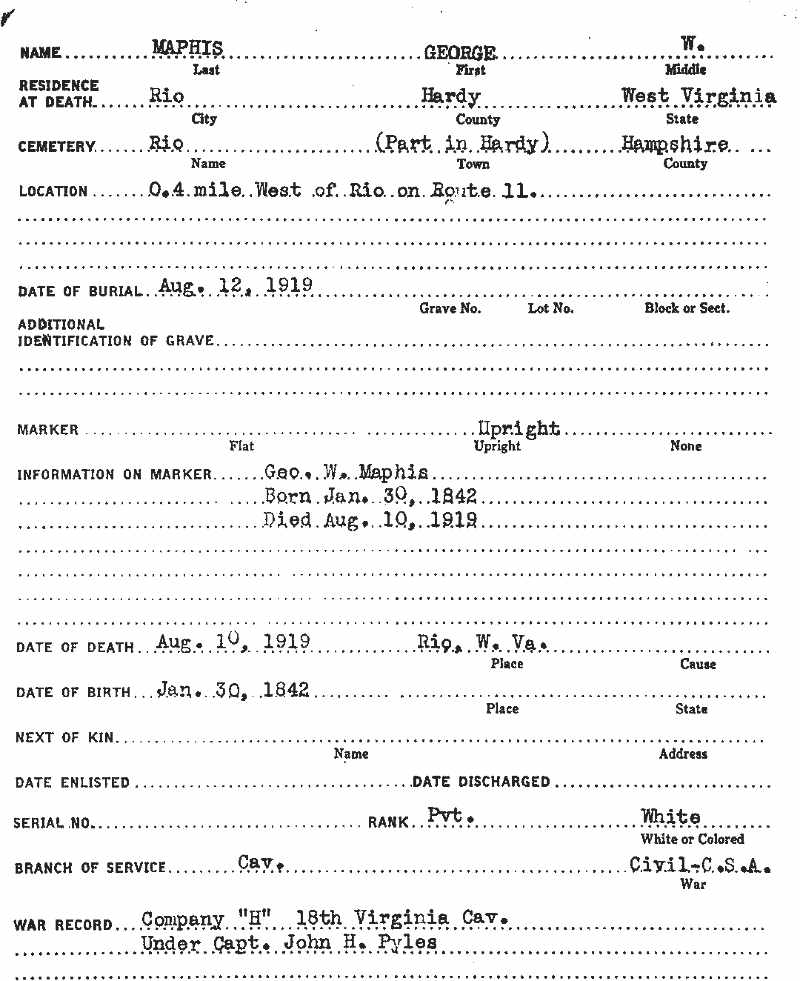 NAME MAPHIS GEORGE W.
Last First Middle

RESIDENCE AT DEATH Rio Hardy West Virginia
City County State

CEMETERY Rio (Part in Hardy) Hampshire
Name Town County

LOCATION 0.4 mile West of Rio on Route 11.

DATE OF BURIAL Aug. 12, 1919
Grave No. Lot No. Block or Sect.

ADDITIONAL IDENTIFICATION OF GRAVE

MARKER Upright
Flat Upright None

INFORMATION ON MARKER Geo. W. Maphis
Born Jan. 30, 1842
Died Aug. 10, 1919

DATE OF DEATH Aug. 10, 1919 Rio, W. Va.
Place Cause

DATE OF BIRTH Jan. 30, 1842
Place State

NEXT OF KIN
Name Address

DATE ENLISTED DATE DISCHARGED

SERIAL NO. RANK Pvt. White
White or Colored

BRANCH OF SERVICE Cav. Civil-C.S.A.
War

WAR RECORD Company "H" 18th Virginia Cav.
Under Capt. John H. Pyles